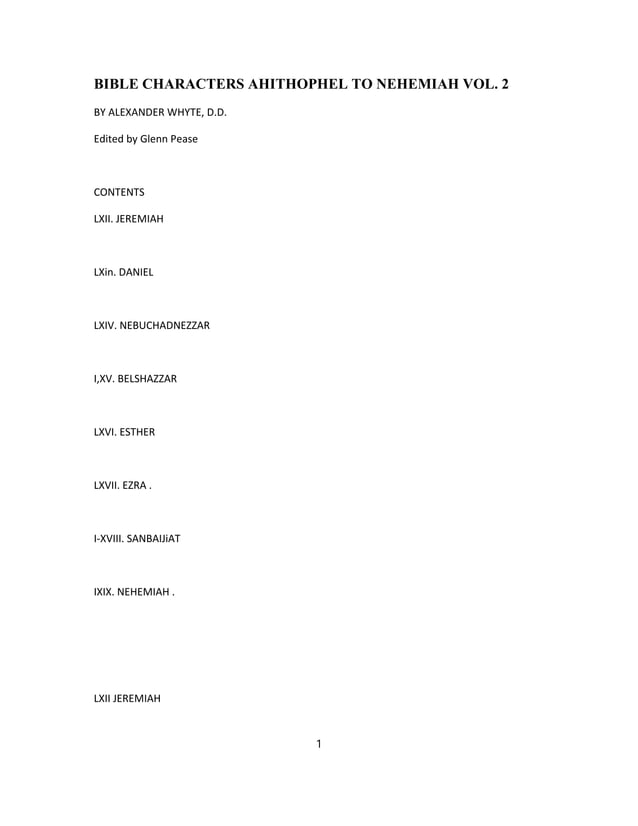 BIBLE CHARACTERS AHITHOPHEL TO NEHEMIAH VOL. 2

BY ALEXANDER WHYTE, D.D.

Edited by Glenn Pease

CONTENTS

LXII. JEREMIAH

LXin. DANIEL

LXIV. NEBUCHADNEZZAR

I,XV. BELSHAZZAR

LXVI. ESTHER

LXVII. EZRA .

I-XVIII. SANBAIJiAT

IXIX. NEHEMIAH .

LXII JEREMIAH

1